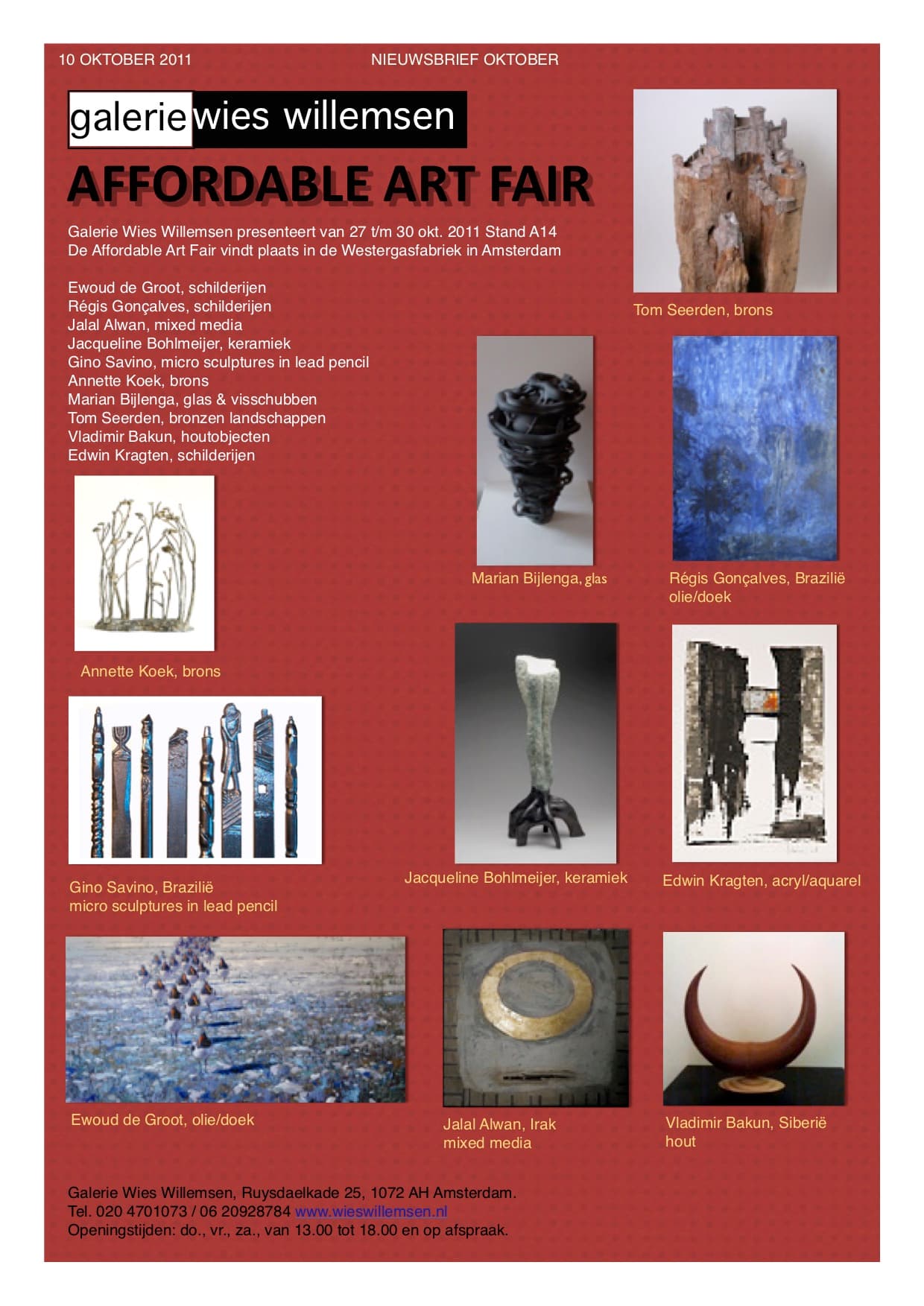 10 OKTOBER 2011

NIEUWSBRIEF OKTOBER

galerie wies willemsen

AFFORDABLE ART FAIR

Galerie Wies Willemsen presenteert van 27 t/m 30 okt. 2011 Stand A14
De Affordable Art Fair vindt plaats in de Westergasfabriek in Amsterdam

Ewoud de Groot, schilderijen
Régis Gonçalves, schilderijen
Jalal Alwan, mixed media
Jacqueline Bohlmeijer, keramiek
Gino Savino, micro sculptures in lead pencil
Annette Koek, brons
Marian Bijlenga, glas & visschubben
Tom Seerden, bronzen landschappen
Vladimir Bakun, houtobjecten
Edwin Kragten, schilderijen

Tom Seerden, brons

Marian Bijlenga, glas

Régis Gonçalves, Brazilië
olie/doek

Annette Koek, brons

Gino Savino, Brazilië
micro sculptures in lead pencil

Jacqueline Bohlmeijer, keramiek

Edwin Kragten, acryl/aquarel

Ewoud de Groot, olie/doek

Jalal Alwan, Irak
mixed media

Vladimir Bakun, Siberië
hout

Galerie Wies Willemsen, Ruysdaelkade 25, 1072 AH Amsterdam.
Tel. 020 4701073 / 06 20928784 www.wieswillemsen.nl
Openingstijden: do., vr., za., van 13.00 tot 18.00 en op afspraak.